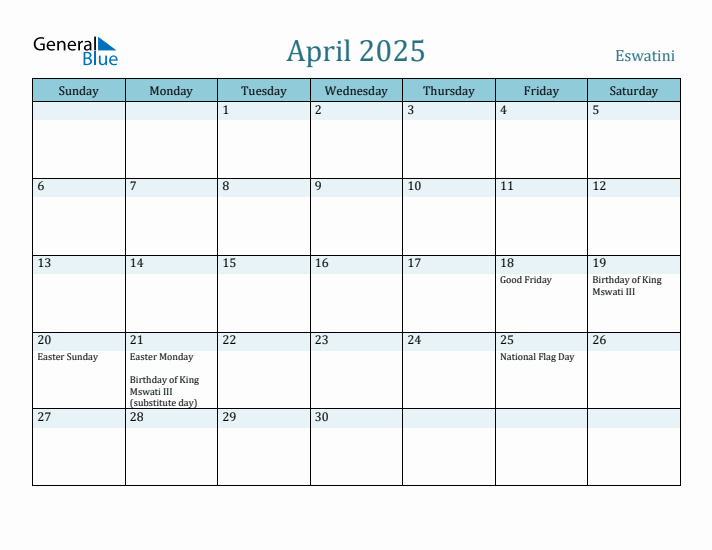 General Blue

April 2025

Eswatini

| Sunday | Monday | Tuesday | Wednesday | Thursday | Friday | Saturday |
|---|---|---|---|---|---|---|
| | | 1 | 2 | 3 | 4 | 5 |
| 6 | 7 | 8 | 9 | 10 | 11 | 12 |
| 13 | 14 | 15 | 16 | 17 | 18 Good Friday | 19 Birthday of King Mswati III |
| 20 Easter Sunday | 21 Easter Monday Birthday of King Mswati III (substitute day) | 22 | 23 | 24 | 25 National Flag Day | 26 |
| 27 | 28 | 29 | 30 | | | |